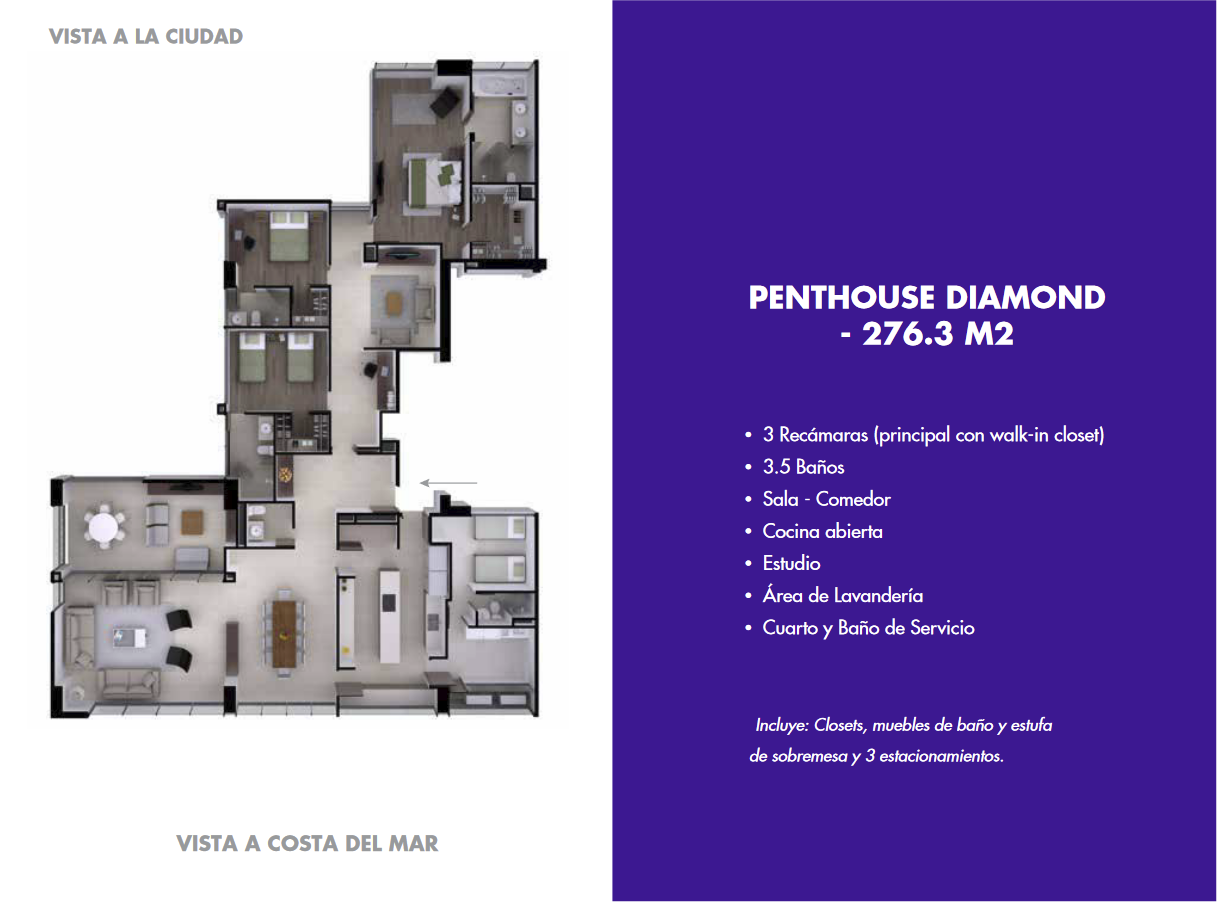 VISTA A LA CIUDAD

VISTA A COSTA DEL MAR

PENTHOUSE DIAMOND
- 276.3 M2

• 3 Recámaras (principal con walk-in closet)
• 3.5 Baños
• Sala - Comedor
• Cocina abierta
• Estudio
• Área de Lavandería
• Cuarto y Baño de Servicio

Incluye: Closets, muebles de baño y estufa de sobremesa y 3 estacionamientos.